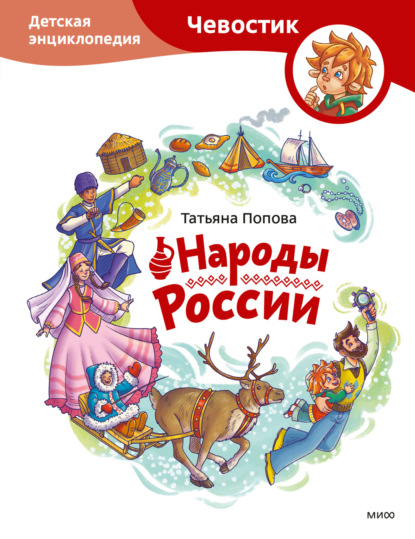 Детская энциклопедия

Чевостик

Татьяна Попова

Народы России

МИФ